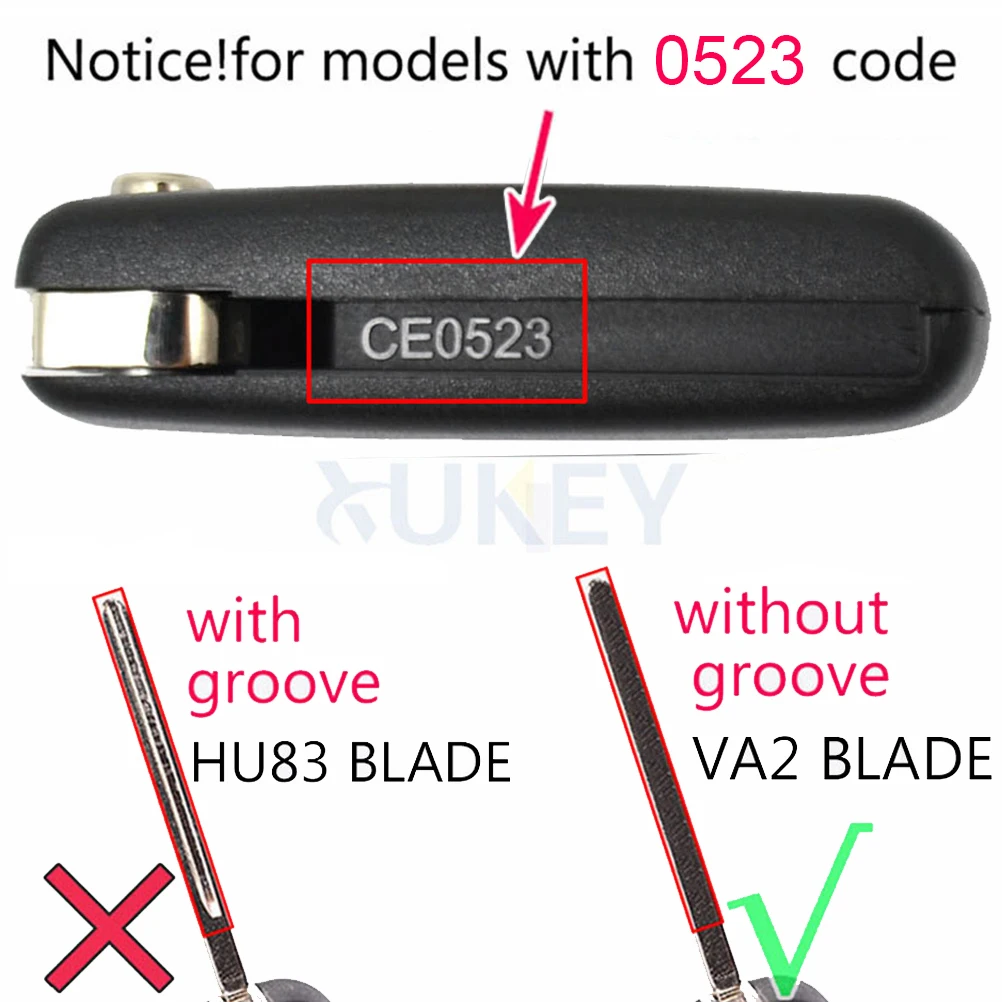 Notice!for models with 0523 code

CE0523

XUKEY

with groove
HU83 BLADE

without groove
VA2 BLADE